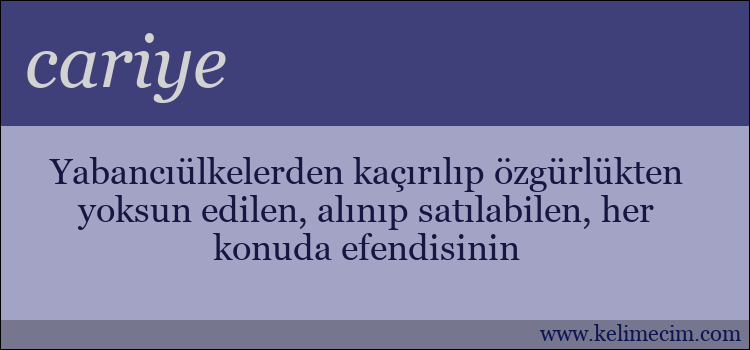 cariye

Yabancıülkelerden kaçırılıp özgürlükten yoksun edilen, alınıp satılabilen, her konuda efendisinin

www.kelimecim.com